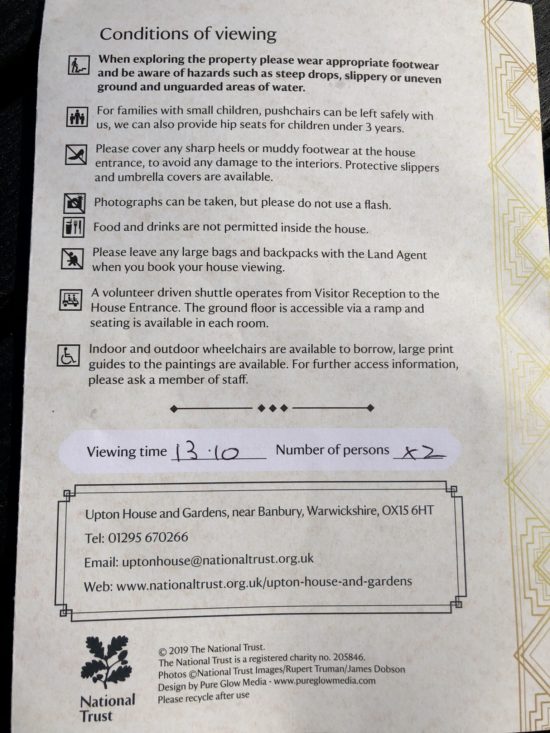 Conditions of viewing

When exploring the property please wear appropriate footwear and be aware of hazards such as steep drops, slippery or uneven ground and unguarded areas of water.

For families with small children, pushchairs can be left safely with us, we can also provide hip seats for children under 3 years.

Please cover any sharp heels or muddy footwear at the house entrance, to avoid any damage to the interiors. Protective slippers and umbrella covers are available.

Photographs can be taken, but please do not use a flash.

Food and drinks are not permitted inside the house.

Please leave any large bags and backpacks with the Land Agent when you book your house viewing.

A volunteer driven shuttle operates from Visitor Reception to the House Entrance. The ground floor is accessible via a ramp and seating is available in each room.

Indoor and outdoor wheelchairs are available to borrow, large print guides to the paintings are available. For further access information, please ask a member of staff.

Viewing time 13.10 Number of persons x2

Upton House and Gardens, near Banbury, Warwickshire, OX15 6HT

Tel: 01295 670266

Email: uptonhouse@nationaltrust.org.uk

Web: www.nationaltrust.org.uk/upton-house-and-gardens

National Trust

© 2019 The National Trust.
The National Trust is a registered charity no. 205846.
Photos ©National Trust Images/Rupert Truman/James Dobson
Design by Pure Glow Media - www.pureglowmedia.com
Please recycle after use